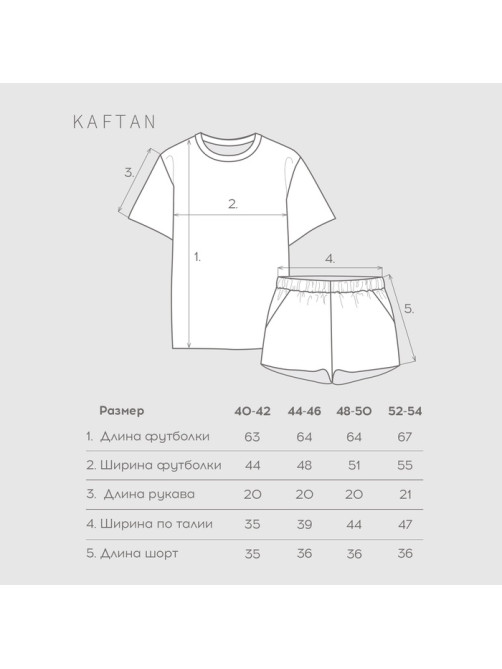 KAFTAN

3.

2.

1.

4.

5.

| Размер | 40-42 | 44-46 | 48-50 | 52-54 |
|---|---|---|---|---|
| 1. Длина футболки | 63 | 64 | 64 | 67 |
| 2. Ширина футболки | 44 | 48 | 51 | 55 |
| 3. Длина рукава | 20 | 20 | 20 | 21 |
| 4. Ширина по талии | 35 | 39 | 44 | 47 |
| 5. Длина шорт | 35 | 36 | 36 | 36 |